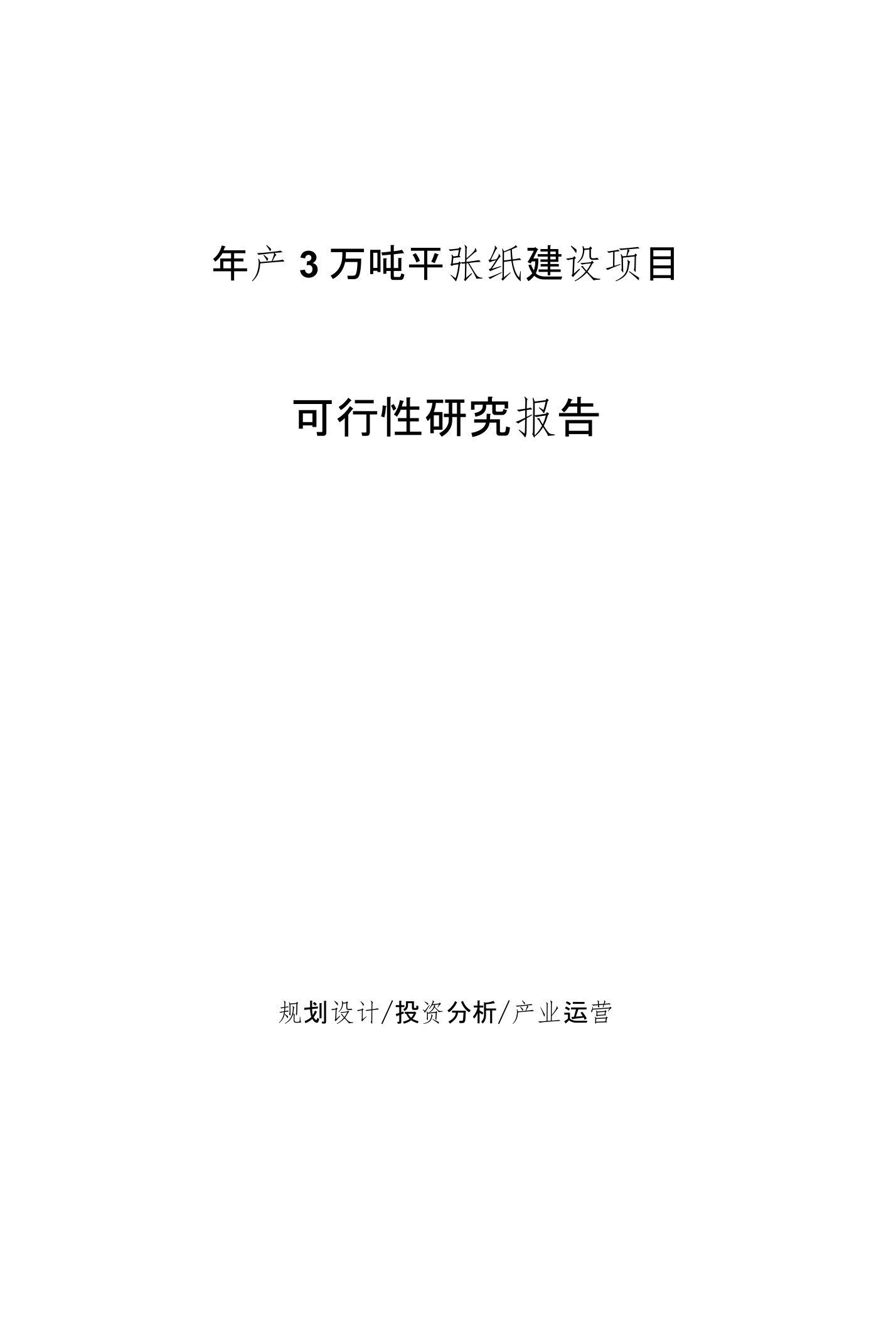 年产3万吨平张纸建设项目

可行性研究报告

规划设计/投资分析/产业运营